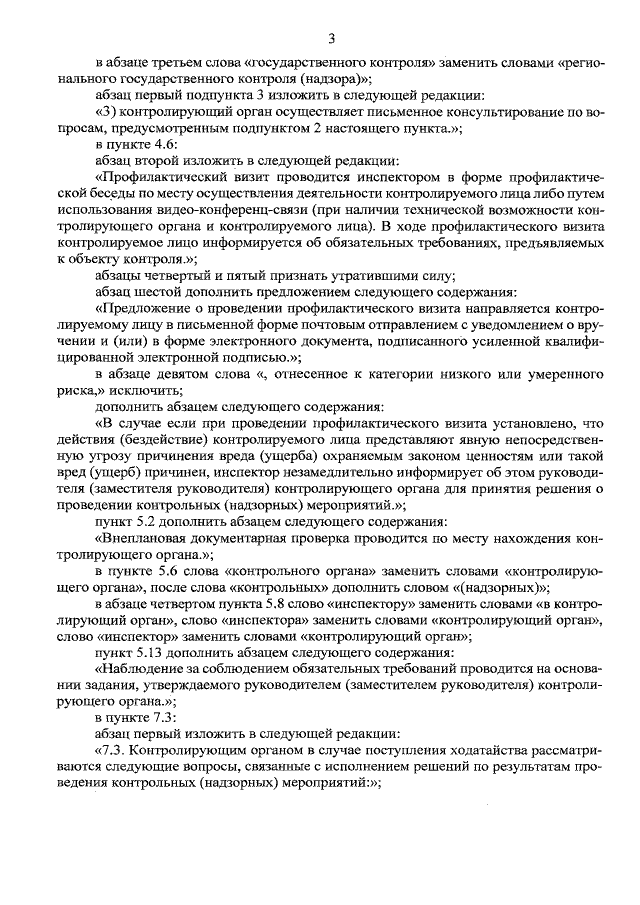 3

в абзаце третьем слова «государственного контроля» заменить словами «регионального государственного контроля (надзора)»;

абзац первый подпункта 3 изложить в следующей редакции:

«3) контролирующий орган осуществляет письменное консультирование по вопросам, предусмотренным подпунктом 2 настоящего пункта.»;

в пункте 4.6:

абзац второй изложить в следующей редакции:

«Профилактический визит проводится инспектором в форме профилактической беседы по месту осуществления деятельности контролируемого лица либо путем использования видео-конференц-связи (при наличии технической возможности контролирующего органа и контролируемого лица). В ходе профилактического визита контролируемое лицо информируется об обязательных требованиях, предъявляемых к объекту контроля.»;

абзацы четвертый и пятый признать утратившими силу;

абзац шестой дополнить предложением следующего содержания:

«Предложение о проведении профилактического визита направляется контролируемому лицу в письменной форме почтовым отправлением с уведомлением о вручении и (или) в форме электронного документа, подписанного усиленной квалифицированной электронной подписью.»;

в абзаце девятом слова «, отнесенное к категории низкого или умеренного риска,» исключить;

дополнить абзацем следующего содержания:

«В случае если при проведении профилактического визита установлено, что действия (бездействие) контролируемого лица представляют явную непосредственную угрозу причинения вреда (ущерба) охраняемым законом ценностям или такой вред (ущерб) причинен, инспектор незамедлительно информирует об этом руководителя (заместителя руководителя) контролирующего органа для принятия решения о проведении контрольных (надзорных) мероприятий.»;

пункт 5.2 дополнить абзацем следующего содержания:

«Внеплановая документарная проверка проводится по месту нахождения контролирующего органа.»;

в пункте 5.6 слова «контрольного органа» заменить словами «контролирующего органа», после слова «контрольных» дополнить словом «(надзорных)»;

в абзаце четвертом пункта 5.8 слово «инспектору» заменить словами «в контролирующий орган», слово «инспектора» заменить словами «контролирующий орган», слово «инспектор» заменить словами «контролирующий орган»;

пункт 5.13 дополнить абзацем следующего содержания:

«Наблюдение за соблюдением обязательных требований проводится на основании задания, утверждаемого руководителем (заместителем руководителя) контролирующего органа.»;

в пункте 7.3:

абзац первый изложить в следующей редакции:

«7.3. Контролирующим органом в случае поступления ходатайства рассматриваются следующие вопросы, связанные с исполнением решений по результатам проведения контрольных (надзорных) мероприятий:»;